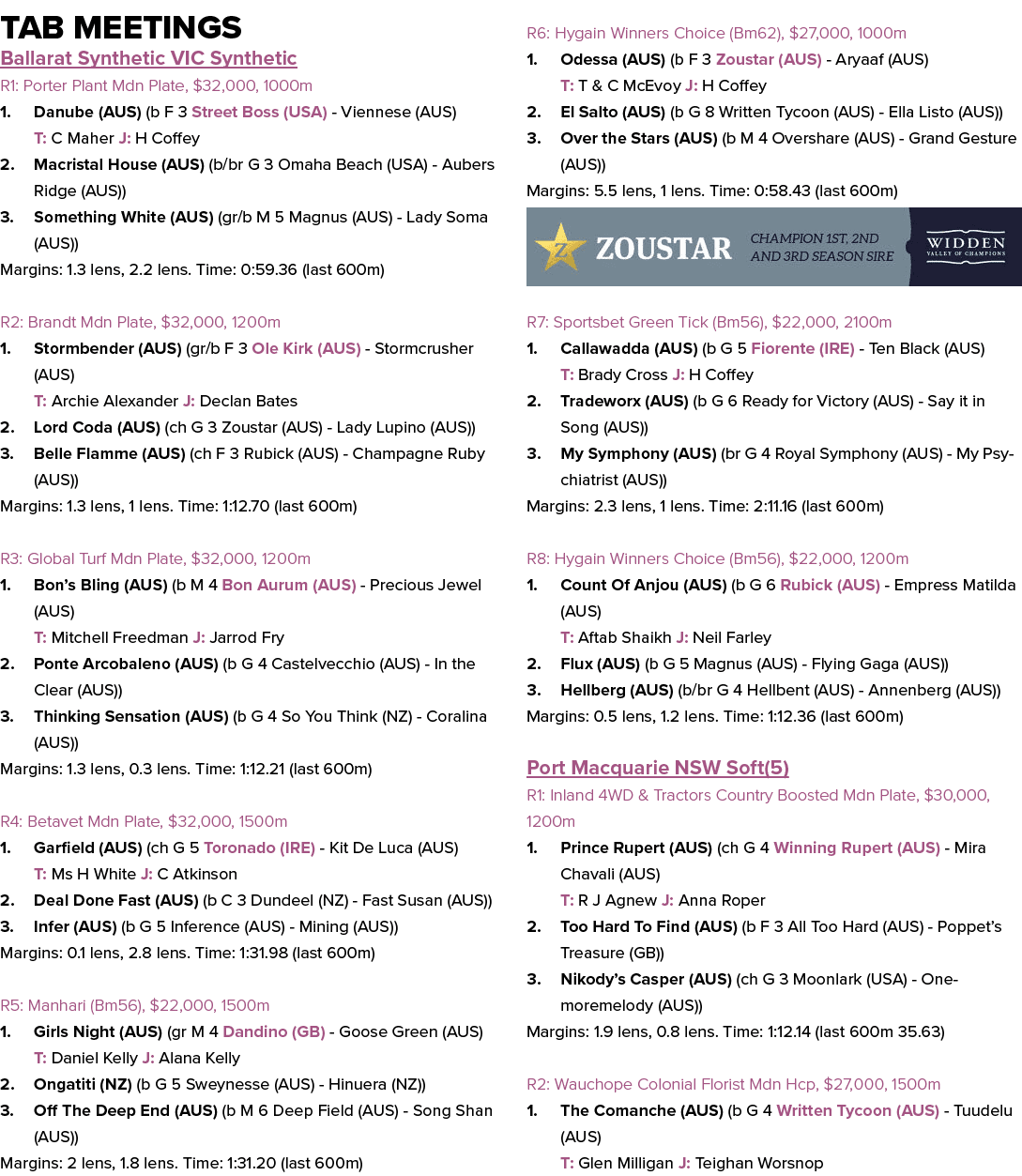 TAB MEETINGS

Ballarat Synthetic VIC Synthetic

R1: Porter Plant Mdn Plate, $32,000, 1000m

1. Danube (AUS) (b F 3 Street Boss (USA) - Viennese (AUS)
T: C Maher J: H Coffey

2. Macristal House (AUS) (b/br G 3 Omaha Beach (USA) - Aubers Ridge (AUS))

3. Something White (AUS) (gr/b M 5 Magnus (AUS) - Lady Soma (AUS))

Margins: 1.3 lens, 2.2 lens. Time: 0:59.36 (last 600m)

R2: Brandt Mdn Plate, $32,000, 1200m

1. Stormbender (AUS) (gr/b F 3 Ole Kirk (AUS) - Stormcrusher (AUS)
T: Archie Alexander J: Declan Bates

2. Lord Coda (AUS) (ch G 3 Zoustar (AUS) - Lady Lupino (AUS))

3. Belle Flamme (AUS) (ch F 3 Rubick (AUS) - Champagne Ruby (AUS))

Margins: 1.3 lens, 1 lens. Time: 1:12.70 (last 600m)

R3: Global Turf Mdn Plate, $32,000, 1200m

1. Bon's Bling (AUS) (b M 4 Bon Aurum (AUS) - Precious Jewel (AUS)
T: Mitchell Freedman J: Jarrod Fry

2. Ponte Arcobaleno (AUS) (b G 4 Castelvecchio (AUS) - In the Clear (AUS))

3. Thinking Sensation (AUS) (b G 4 So You Think (NZ) - Coralina (AUS))

Margins: 1.3 lens, 0.3 lens. Time: 1:12.21 (last 600m)

R4: Betavet Mdn Plate, $32,000, 1500m

1. Garfield (AUS) (ch G 5 Toronado (IRE) - Kit De Luca (AUS)
T: Ms H White J: C Atkinson

2. Deal Done Fast (AUS) (b C 3 Dundeel (NZ) - Fast Susan (AUS))

3. Infer (AUS) (b G 5 Inference (AUS) - Mining (AUS))

Margins: 0.1 lens, 2.8 lens. Time: 1:31.98 (last 600m)

R5: Manhari (Bm56), $22,000, 1500m

1. Girls Night (AUS) (gr M 4 Dandino (GB) - Goose Green (AUS)
T: Daniel Kelly J: Alana Kelly

2. Ongatiti (NZ) (b G 5 Sweynesse (AUS) - Hinuera (NZ))

3. Off The Deep End (AUS) (b M 6 Deep Field (AUS) - Song Shan (AUS))

Margins: 2 lens, 1.8 lens. Time: 1:31.20 (last 600m)

R6: Hygain Winners Choice (Bm62), $27,000, 1000m

1. Odessa (AUS) (b F 3 Zoustar (AUS) - Aryaaf (AUS)
T: T & C McEvoy J: H Coffey

2. El Salto (AUS) (b G 8 Written Tycoon (AUS) - Ella Listo (AUS))

3. Over the Stars (AUS) (b M 4 Overshare (AUS) - Grand Gesture (AUS))

Margins: 5.5 lens, 1 lens. Time: 0:58.43 (last 600m)

ZOUSTAR CHAMPION 1ST, 2ND AND 3RD SEASON SIRE WIDDEN VALLEY OF CHAMPIONS

R7: Sportsbet Green Tick (Bm56), $22,000, 2100m

1. Callawadda (AUS) (b G 5 Fiorente (IRE) - Ten Black (AUS)
T: Brady Cross J: H Coffey

2. Tradeworx (AUS) (b G 6 Ready for Victory (AUS) - Say it in Song (AUS))

3. My Symphony (AUS) (br G 4 Royal Symphony (AUS) - My Psychiatrist (AUS))

Margins: 2.3 lens, 1 lens. Time: 2:11.16 (last 600m)

R8: Hygain Winners Choice (Bm56), $22,000, 1200m

1. Count Of Anjou (AUS) (b G 6 Rubick (AUS) - Empress Matilda (AUS)
T: Aftab Shaikh J: Neil Farley

2. Flux (AUS) (b G 5 Magnus (AUS) - Flying Gaga (AUS))

3. Hellberg (AUS) (b/br G 4 Hellbent (AUS) - Annenberg (AUS))

Margins: 0.5 lens, 1.2 lens. Time: 1:12.36 (last 600m)

Port Macquarie NSW Soft(5)

R1: Inland 4WD & Tractors Country Boosted Mdn Plate, $30,000, 1200m

1. Prince Rupert (AUS) (ch G 4 Winning Rupert (AUS) - Mira Chavali (AUS)
T: R J Agnew J: Anna Roper

2. Too Hard To Find (AUS) (b F 3 All Too Hard (AUS) - Poppet's Treasure (GB))

3. Nikody's Casper (AUS) (ch G 3 Moonlark (USA) - Onemoremelody (AUS))

Margins: 1.9 lens, 0.8 lens. Time: 1:12.14 (last 600m 35.63)

R2: Wauchope Colonial Florist Mdn Hcp, $27,000, 1500m

1. The Comanche (AUS) (b G 4 Written Tycoon (AUS) - Tuudelu (AUS)
T: Glen Milligan J: Teighan Worsnop